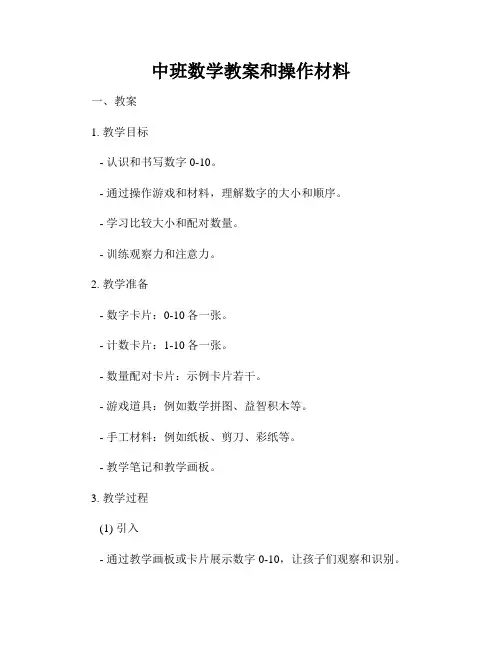 中班数学教案和操作材料

一、教案

1. 教学目标

- 认识和书写数字 0-10。

- 通过操作游戏和材料，理解数字的大小和顺序。

- 学习比较大小和配对数量。

- 训练观察力和注意力。

2. 教学准备

- 数字卡片：0-10 各一张。

- 计数卡片：1-10 各一张。

- 数量配对卡片：示例卡片若干。

- 游戏道具：例如数学拼图、益智积木等。

- 手工材料：例如纸板、剪刀、彩纸等。

- 教学笔记和教学画板。

3. 教学过程

(1) 引入

- 通过教学画板或卡片展示数字 0-10，让孩子们观察和识别。